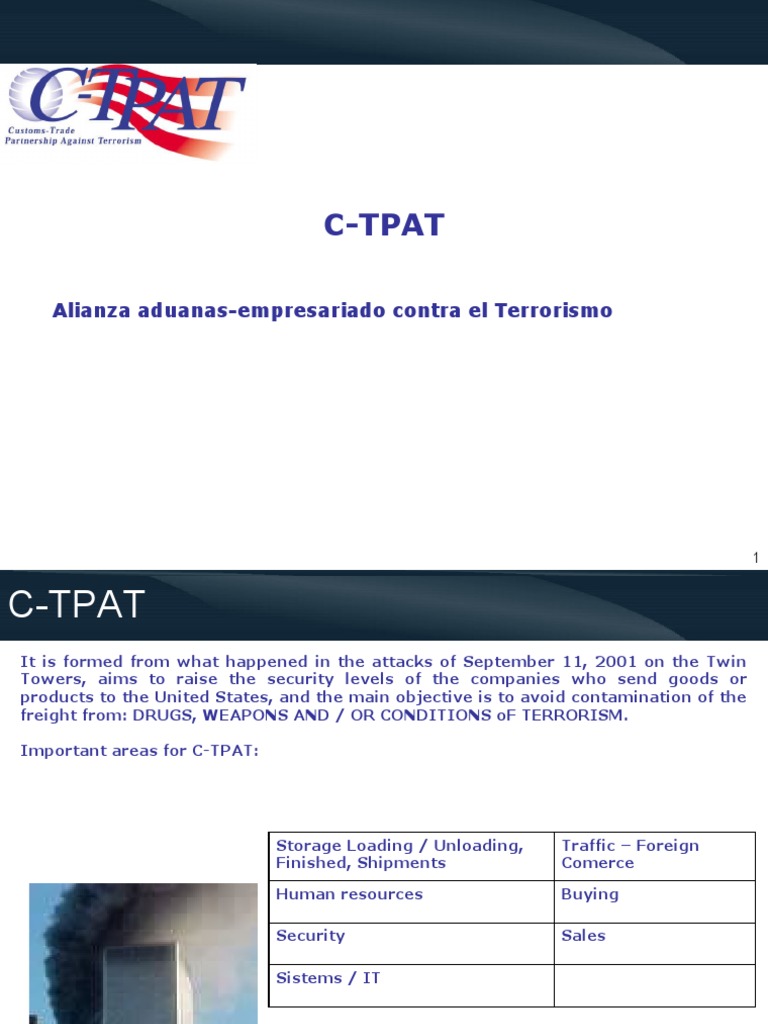 C-TPAT
Customs-Trade Partnership Against Terrorism

C-TPAT

Alianza aduanas-empresariado contra el Terrorismo

1

C-TPAT

It is formed from what happened in the attacks of September 11, 2001 on the Twin Towers, aims to raise the security levels of the companies who send goods or products to the United States, and the main objective is to avoid contamination of the freight from: DRUGS, WEAPONS AND / OR CONDITIONS oF TERRORISM.

Important areas for C-TPAT:

| Storage Loading / Unloading, Finished, Shipments | Traffic – Foreign Comerce |
|---|---|
| Human resources | Buying |
| Security | Sales |
| Sistems / IT | |